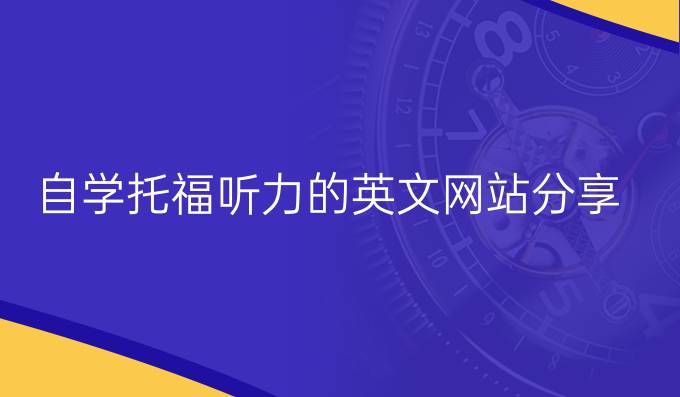 自学托福听力的英文网站分享